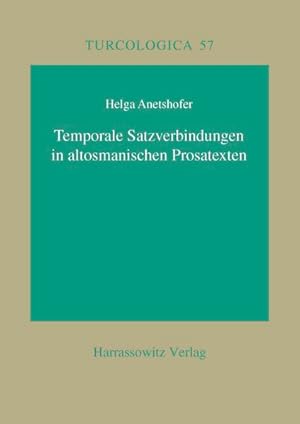 TURCOLOGICA 57

Helga Anetshofer

Temporale Satzverbindungen in altosmanischen Prosatexten

Harrassowitz Verlag